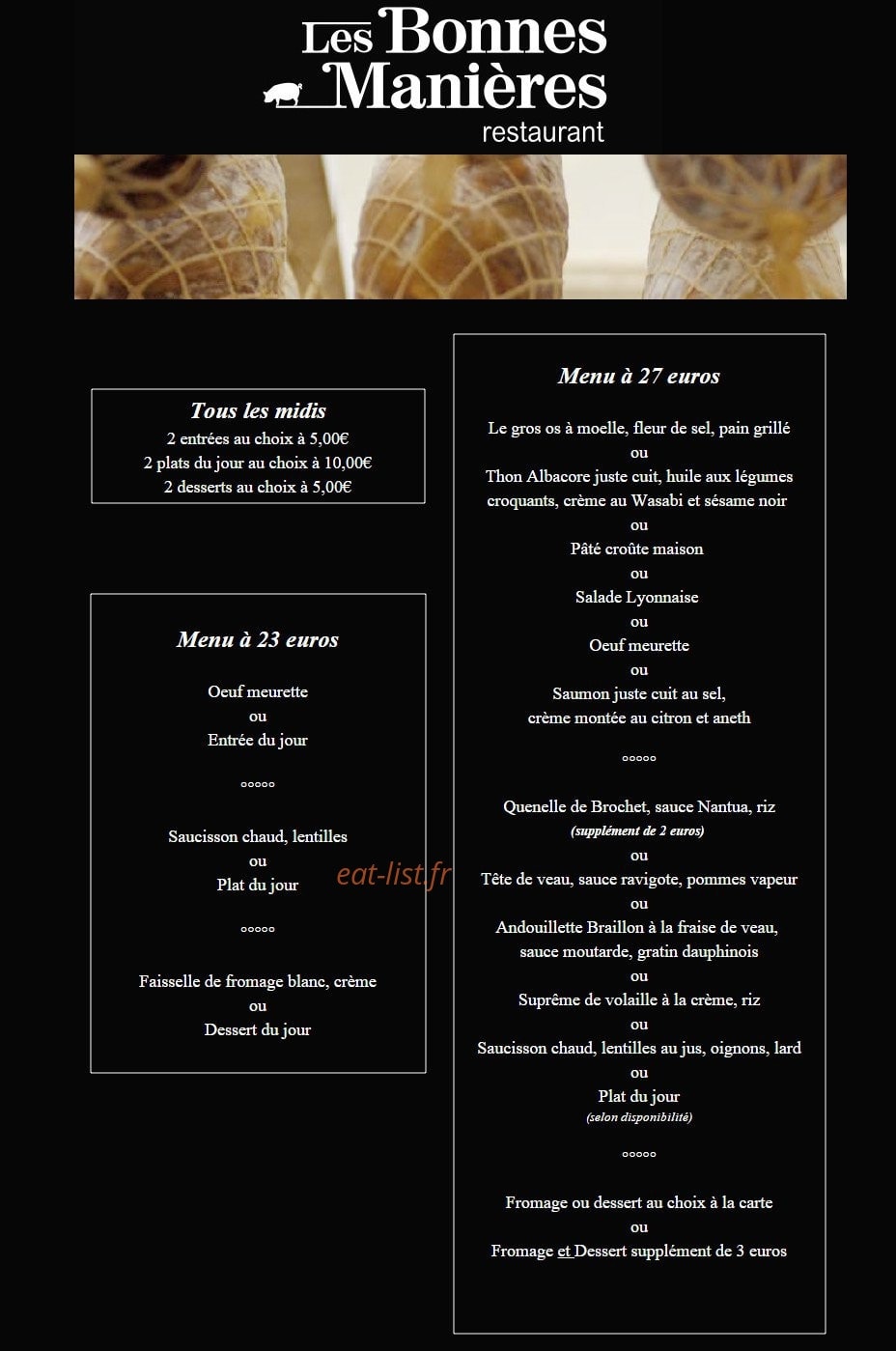 Les Bonnes Manières
restaurant

Tous les midis
2 entrées au choix à 5,00€
2 plats du jour au choix à 10,00€
2 desserts au choix à 5,00€

Menu à 23 euros

Oeuf meurette
ou
Entrée du jour

°°°°°

Saucisson chaud, lentilles
ou
Plat du jour

°°°°°

Faisselle de fromage blanc, crème
ou
Dessert du jour

eat-list.fr

Menu à 27 euros

Le gros os à moelle, fleur de sel, pain grillé
ou
Thon Albacore juste cuit, huile aux légumes croquants, crème au Wasabi et sésame noir
ou
Pâté croûte maison
ou
Salade Lyonnaise
ou
Oeuf meurette
ou
Saumon juste cuit au sel,
crème montée au citron et aneth

°°°°°

Quenelle de Brochet, sauce Nantua, riz
(supplément de 2 euros)
ou
Tête de veau, sauce ravigote, pommes vapeur
ou
Andouillette Braillon à la fraise de veau,
sauce moutarde, gratin dauphinois
ou
Suprême de volaille à la crème, riz
ou
Saucisson chaud, lentilles au jus, oignons, lard
ou
Plat du jour
(selon disponibilité)

°°°°°

Fromage ou dessert au choix à la carte
ou
Fromage et Dessert supplément de 3 euros